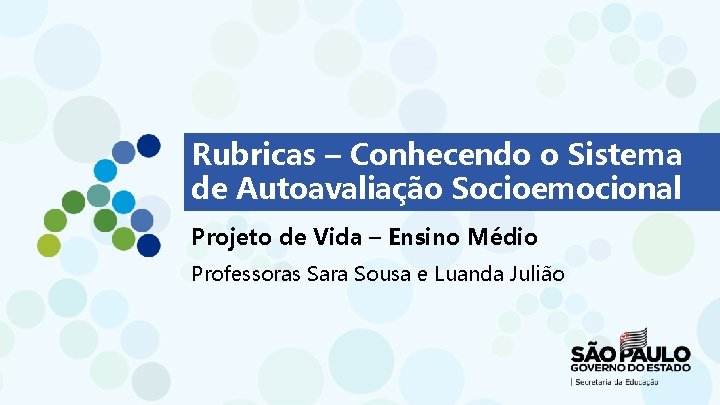 Rubricas – Conhecendo o Sistema de Autoavaliação Socioemocional

Projeto de Vida – Ensino Médio

Professoras Sara Sousa e Luanda Julião

SÃO PAULO
GOVERNO DO ESTADO
| Secretaria da Educação